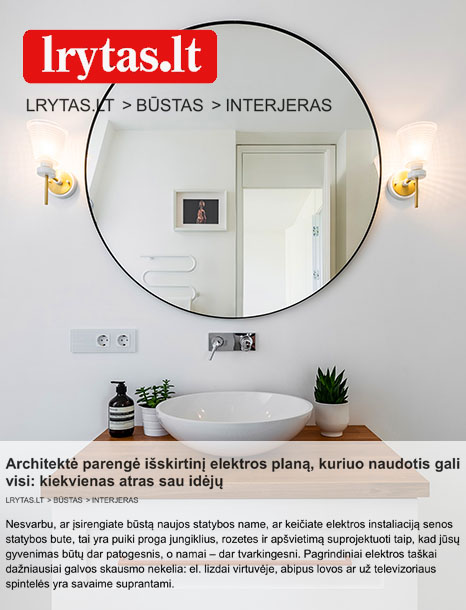 lrytas.lt

LRYTAS.LT > BŪSTAS > INTERJERAS

Architektė parengė išskirtinį elektros planą, kuriuo naudotis gali visi: kiekvienas atras sau idėjų

LRYTAS.LT > BŪSTAS > INTERJERAS

Nesvarbu, ar įsirengiate būstą naujos statybos name, ar keičiate elektros instaliaciją senos statybos bute, tai yra puiki proga jungiklius, rozetes ir apšvietimą suprojektuoti taip, kad jūsų gyvenimas būtų dar patogesnis, o namai – dar tvarkingesni. Pagrindiniai elektros taškai dažniausiai galvos skausmo nekelia: el. lizdai virtuvėje, abipus lovos ar už televizoriaus spintelės yra savaime suprantami.